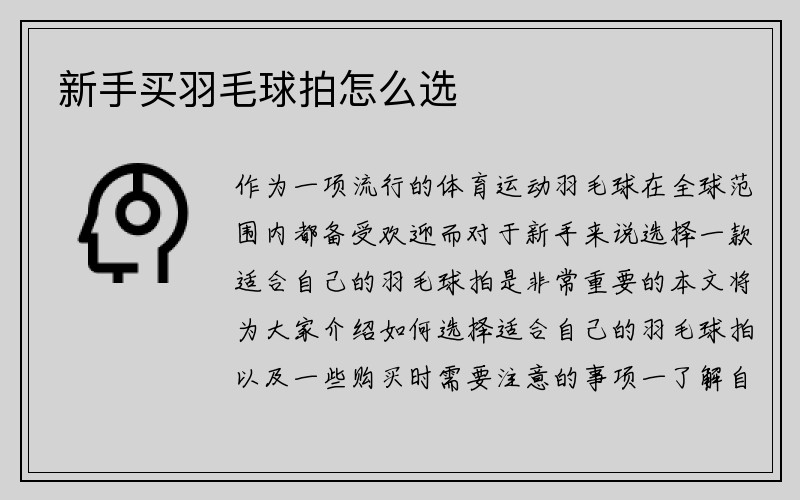 新手买羽毛球拍怎么选

作为一项流行的体育运动羽毛球在全球范围内都备受欢迎而对于新手来说选择一款适合自己的羽毛球拍是非常重要的本文将为大家介绍如何选择适合自己的羽毛球拍以及一些购买时需要注意的事项一了解自